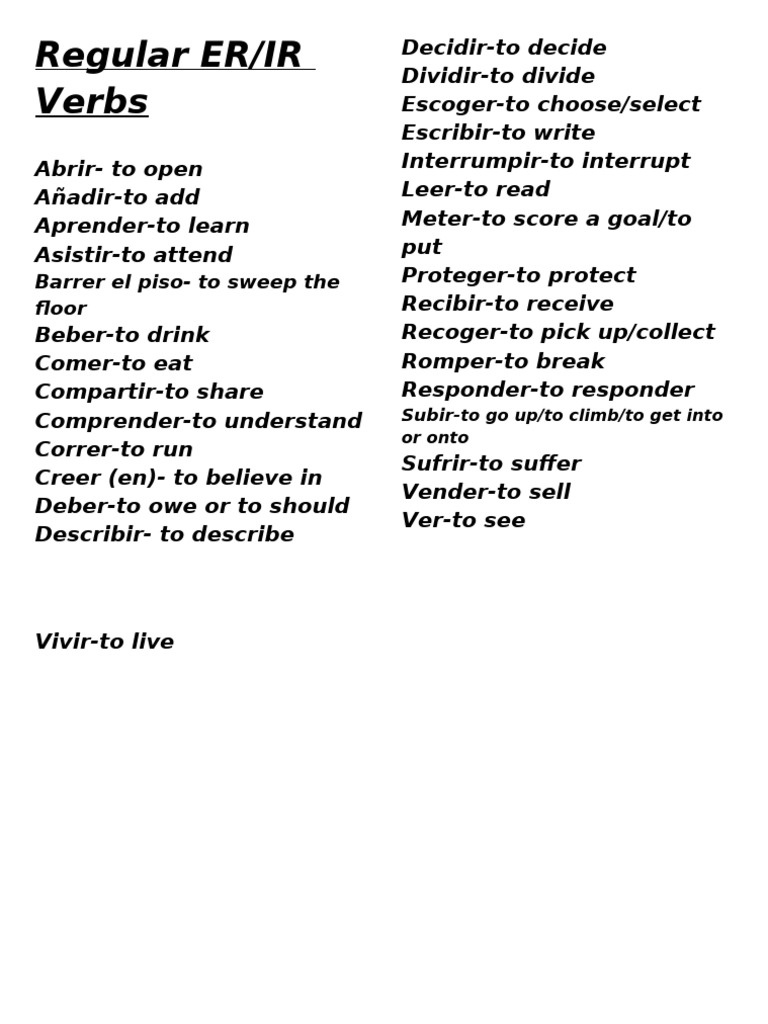 Regular ER/IR Verbs

Abrir- to open
Añadir-to add
Aprender-to learn
Asistir-to attend
Barrer el piso- to sweep the floor
Beber-to drink
Comer-to eat
Compartir-to share
Comprender-to understand
Correr-to run
Creer (en)- to believe in
Deber-to owe or to should
Describir- to describe

Vivir-to live

Decidir-to decide
Dividir-to divide
Escoger-to choose/select
Escribir-to write
Interrumpir-to interrupt
Leer-to read
Meter-to score a goal/to put
Proteger-to protect
Recibir-to receive
Recoger-to pick up/collect
Romper-to break
Responder-to responder
Subir-to go up/to climb/to get into or onto
Sufrir-to suffer
Vender-to sell
Ver-to see